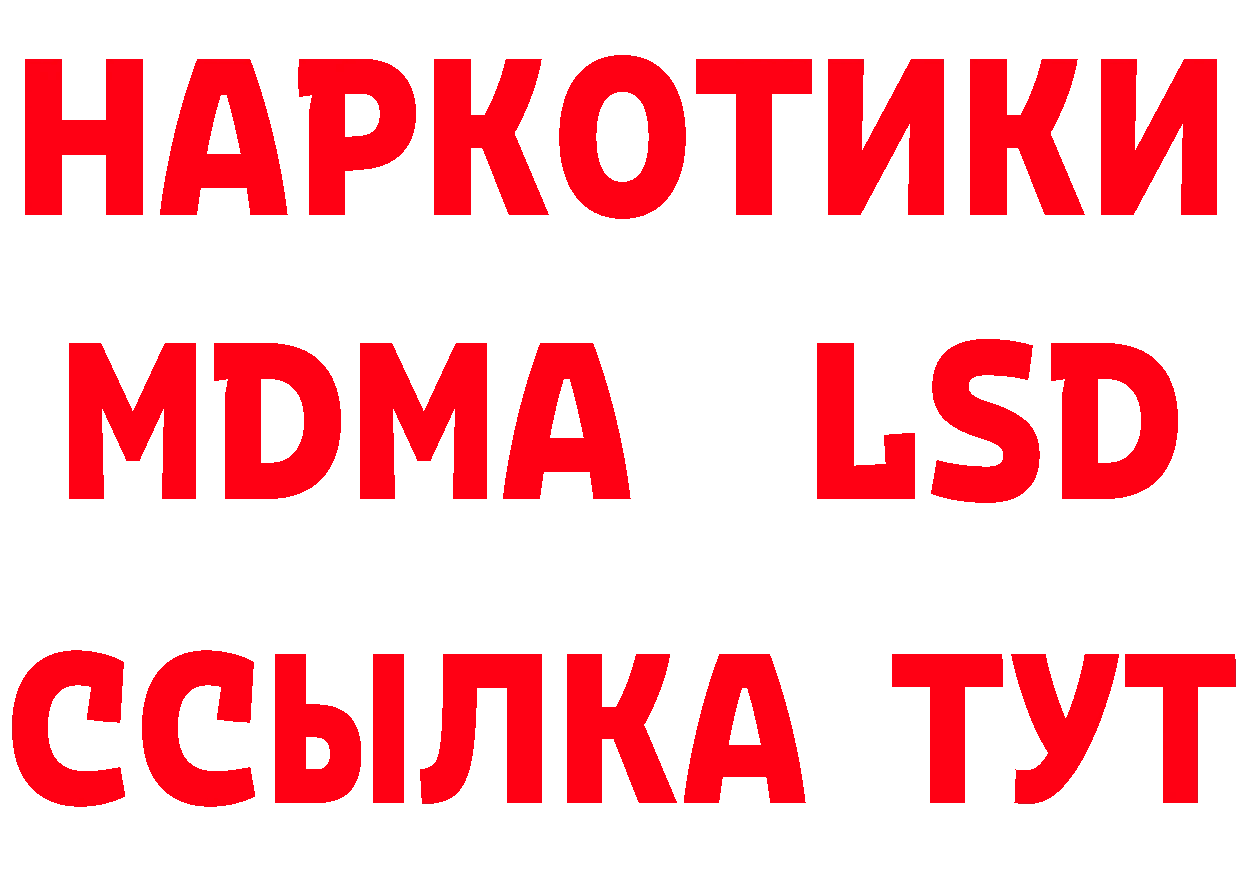 НАРКОТИКИ
MDMA LSD
ССЫЛКА ТУТ